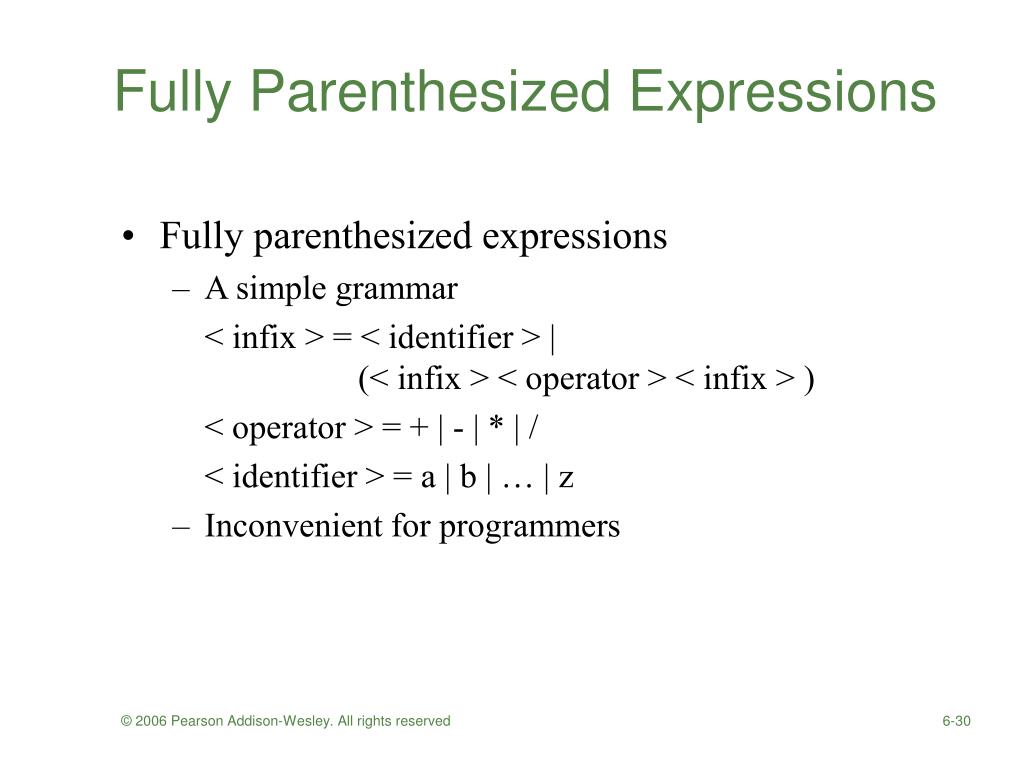 Fully Parenthesized Expressions

• Fully parenthesized expressions
– A simple grammar
< infix > = < identifier > |
(< infix > < operator > < infix > )
< operator > = + | - | * | /
< identifier > = a | b | … | z
– Inconvenient for programmers

© 2006 Pearson Addison-Wesley. All rights reserved

6-30